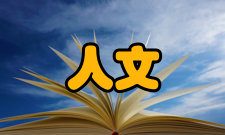 人文